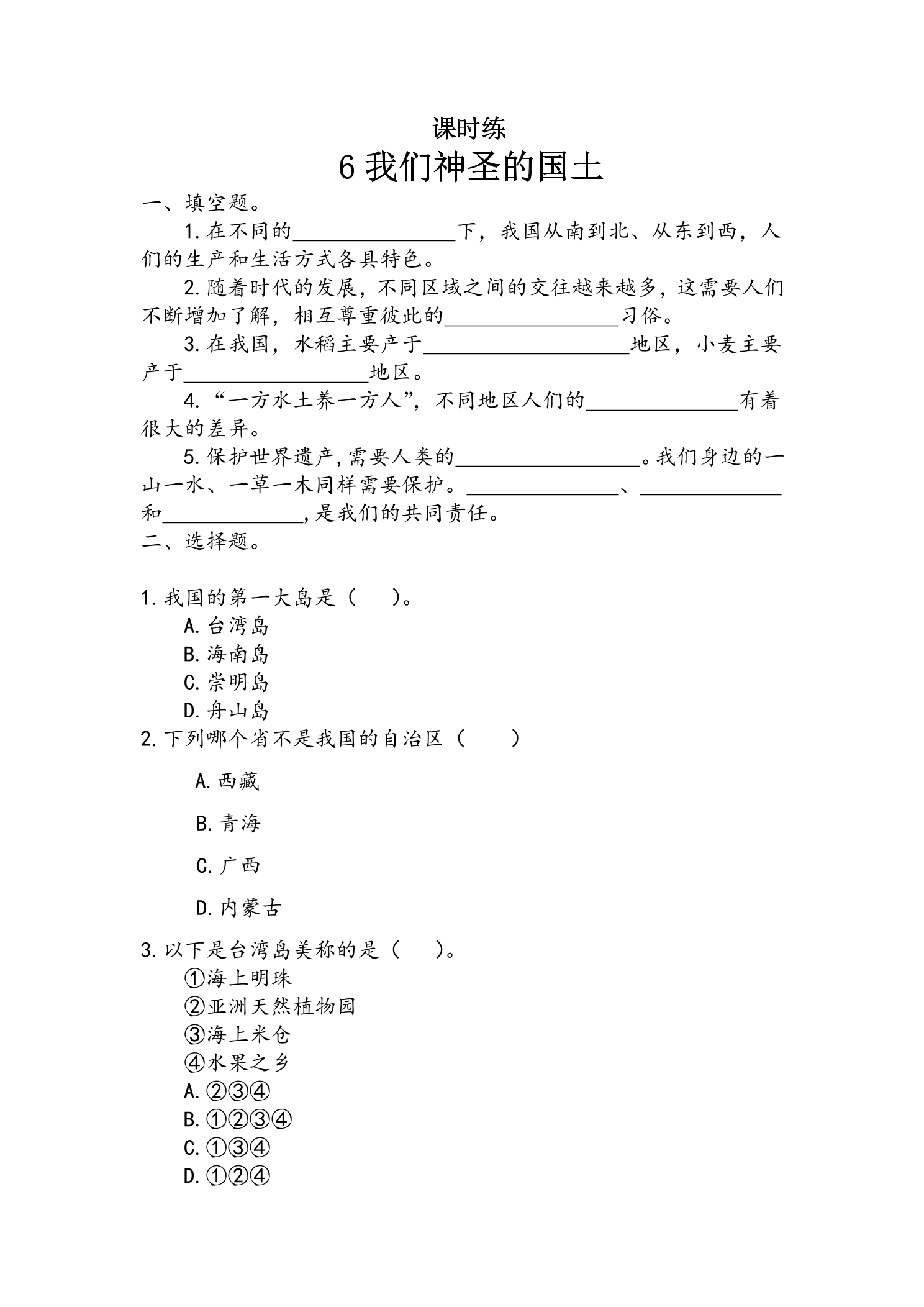 课时练

6我们神圣的国土

一、填空题。

1.在不同的____下，我国从南到北、从东到西，人们的生产和生活方式各具特色。

2.随着时代的发展，不同区域之间的交往越来越多，这需要人们不断增加了解，相互尊重彼此的____习俗。

3.在我国，水稻主要产于____地区，小麦主要产于____地区。

4.“一方水土养一方人”，不同地区人们的____有着很大的差异。

5.保护世界遗产，需要人类的____。我们身边的一山一水、一草一木同样需要保护。____、____和____，是我们的共同责任。

二、选择题。

1.我国的第一大岛是（ ）。
A.台湾岛
B.海南岛
C.崇明岛
D.舟山岛

2.下列哪个省不是我国的自治区（ ）
A.西藏
B.青海
C.广西
D.内蒙古

3.以下是台湾岛美称的是（ ）。
①海上明珠
②亚洲天然植物园
③海上米仓
④水果之乡
A.②③④
B.①②③④
C.①③④
D.①②④